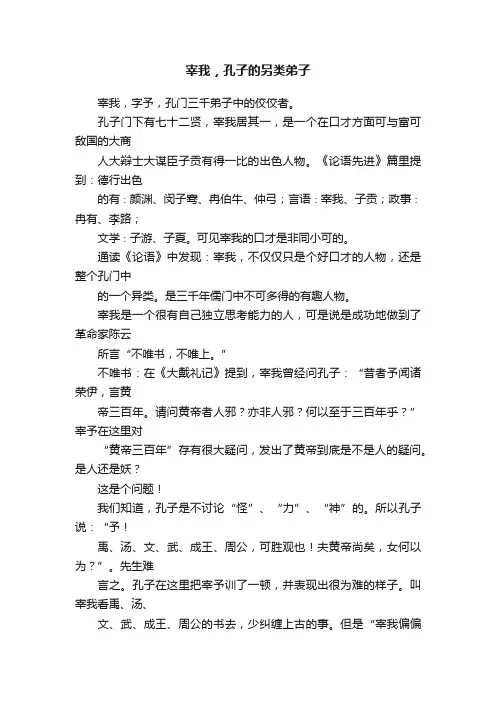 宰我，孔子的另类弟子

宰我，字予，孔门三千弟子中的佼佼者。

孔子门下有七十二贤，宰我居其一，是一个在口才方面可与富可敌国的大商

人大辩士大谋臣子贡有得一比的出色人物。《论语先进》篇里提到：德行出色

的有：颜渊、闵子骞、冉伯牛、仲弓；言语：宰我、子贡；政事：冉有、季路；

文学：子游、子夏。可见宰我的口才是非同小可的。

通读《论语》中发现：宰我，不仅仅只是个好口才的人物，还是整个孔门中

的一个异类。是三千年儒门中不可多得的有趣人物。

宰我是一个很有自己独立思考能力的人，可是说是成功地做到了革命家陈云

所言“不唯书，不唯上。”

不唯书：在《大戴礼记》提到，宰我曾经问孔子：“昔者予闻诸荣伊，言黄

帝三百年。请问黄帝者人邪？亦非人邪？何以至于三百年乎？”宰予在这里对

“黄帝三百年”存有很大疑问，发出了黄帝到底是不是人的疑问。是人还是妖？

这是个问题！

我们知道，孔子是不讨论“怪”、“力”、“神”的。所以孔子说：“予！

禹、汤、文、武、成王、周公，可胜观也！夫黄帝尚矣，女何以为？”。先生难

言之。孔子在这里把宰予训了一顿，并表现出很为难的样子。叫宰我看禹、汤、

文、武、成王、周公的书去，少纠缠上古的事。但是“宰我偏偏